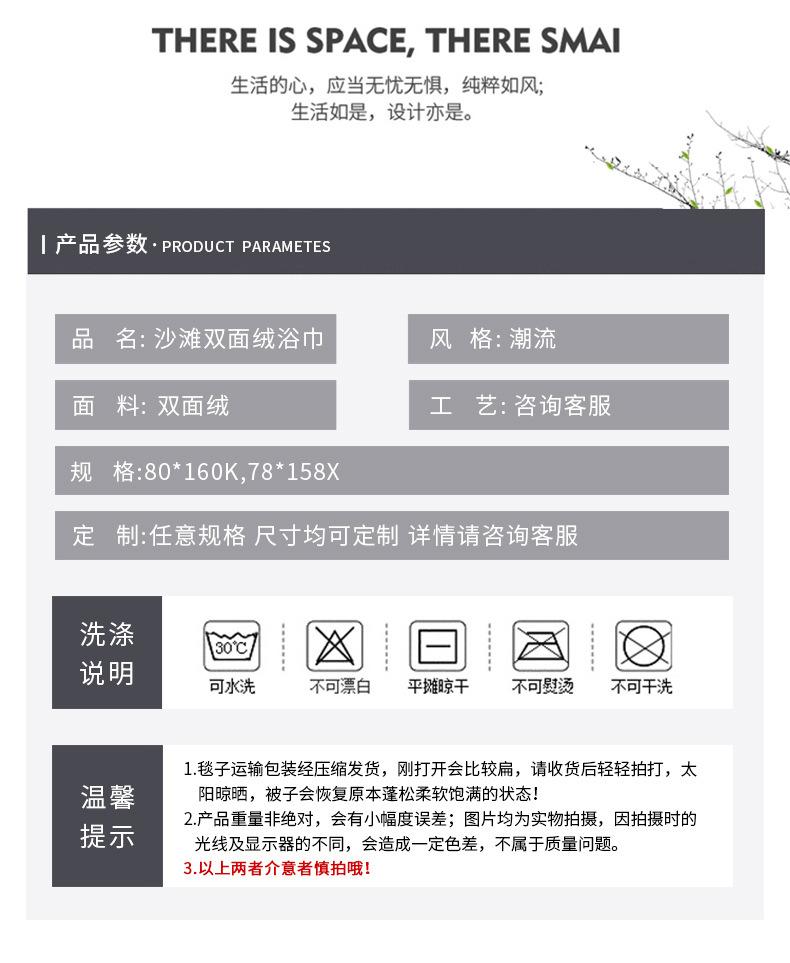 THERE IS SPACE, THERE SMAI

生活的心，应当无忧无惧，纯粹如风;
生活如是，设计亦是。

产品参数 · PRODUCT PARAMETES

品 名: 沙滩双面绒浴巾

风 格: 潮流

面 料: 双面绒

工 艺: 咨询客服

规 格:80*160K,78*158X

定 制:任意规格 尺寸均可定制 详情请咨询客服

洗涤说明

30°C
可水洗

不可漂白

平摊晾干

不可熨烫

不可干洗

温馨提示

1.毯子运输包装经压缩发货，刚打开会比较扁，请收货后轻轻拍打，太阳晾晒，被子会恢复原本蓬松柔软饱满的状态!
2.产品重量非绝对，会有小幅度误差；图片均为实物拍摄，因拍摄时的光线及显示器的不同，会造成一定色差，不属于质量问题。
3.以上两者介意者慎拍哦!